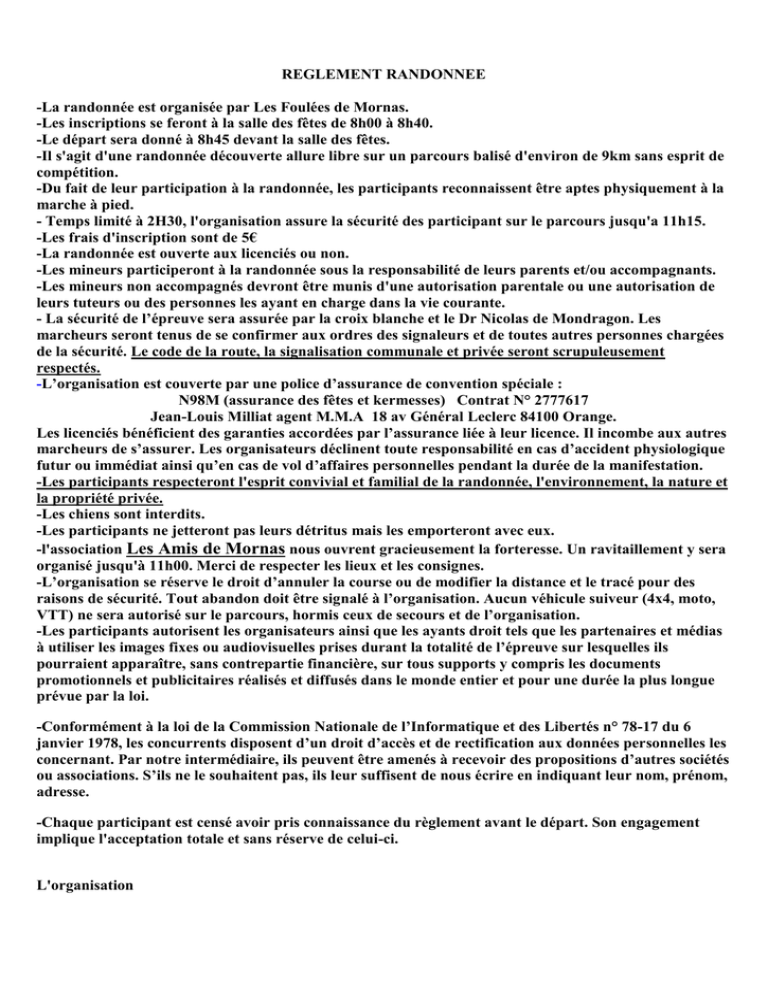 REGLEMENT RANDONNEE

-La randonnée est organisée par Les Foulées de Mornas.
-Les inscriptions se feront à la salle des fêtes de 8h00 à 8h40.
-Le départ sera donné à 8h45 devant la salle des fêtes.
-Il s'agit d'une randonnée découverte allure libre sur un parcours balisé d'environ de 9km sans esprit de compétition.
-Du fait de leur participation à la randonnée, les participants reconnaissent être aptes physiquement à la marche à pied.
- Temps limité à 2H30, l'organisation assure la sécurité des participant sur le parcours jusqu'a 11h15.
-Les frais d'inscription sont de 5€
-La randonnée est ouverte aux licenciés ou non.
-Les mineurs participeront à la randonnée sous la responsabilité de leurs parents et/ou accompagnants.
-Les mineurs non accompagnés devront être munis d'une autorisation parentale ou une autorisation de leurs tuteurs ou des personnes les ayant en charge dans la vie courante.
- La sécurité de l'épreuve sera assurée par la croix blanche et le Dr Nicolas de Mondragon. Les marcheurs seront tenus de se confirmer aux ordres des signaleurs et de toutes autres personnes chargées de la sécurité. Le code de la route, la signalisation communale et privée seront scrupuleusement respectés.
-L'organisation est couverte par une police d'assurance de convention spéciale :
N98M (assurance des fêtes et kermesses) Contrat N° 2777617
Jean-Louis Milliat agent M.M.A 18 av Général Leclerc 84100 Orange.
Les licenciés bénéficient des garanties accordées par l'assurance liée à leur licence. Il incombe aux autres marcheurs de s'assurer. Les organisateurs déclinent toute responsabilité en cas d'accident physiologique futur ou immédiat ainsi qu'en cas de vol d'affaires personnelles pendant la durée de la manifestation.
-Les participants respecteront l'esprit convivial et familial de la randonnée, l'environnement, la nature et la propriété privée.
-Les chiens sont interdits.
-Les participants ne jetteront pas leurs détritus mais les emporteront avec eux.
-l'association Les Amis de Mornas nous ouvrent gracieusement la forteresse. Un ravitaillement y sera organisé jusqu'à 11h00. Merci de respecter les lieux et les consignes.
-L'organisation se réserve le droit d'annuler la course ou de modifier la distance et le tracé pour des raisons de sécurité. Tout abandon doit être signalé à l'organisation. Aucun véhicule suiveur (4x4, moto, VTT) ne sera autorisé sur le parcours, hormis ceux de secours et de l'organisation.
-Les participants autorisent les organisateurs ainsi que les ayants droit tels que les partenaires et médias à utiliser les images fixes ou audiovisuelles prises durant la totalité de l'épreuve sur lesquelles ils pourraient apparaître, sans contrepartie financière, sur tous supports y compris les documents promotionnels et publicitaires réalisés et diffusés dans le monde entier et pour une durée la plus longue prévue par la loi.

-Conformément à la loi de la Commission Nationale de l'Informatique et des Libertés n° 78-17 du 6 janvier 1978, les concurrents disposent d'un droit d'accès et de rectification aux données personnelles les concernant. Par notre intermédiaire, ils peuvent être amenés à recevoir des propositions d'autres sociétés ou associations. S'ils ne le souhaitent pas, ils leur suffisent de nous écrire en indiquant leur nom, prénom, adresse.

-Chaque participant est censé avoir pris connaissance du règlement avant le départ. Son engagement implique l'acceptation totale et sans réserve de celui-ci.

L'organisation